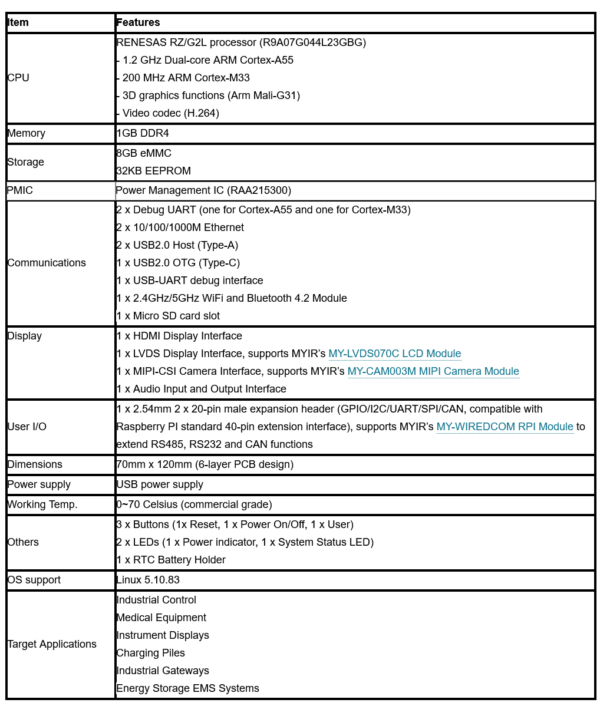 | Item | Features |
|---|---|
| CPU | RENESAS RZ/G2L processor (R9A07G044L23GBG)<br>- 1.2 GHz Dual-core ARM Cortex-A55<br>- 200 MHz ARM Cortex-M33<br>- 3D graphics functions (Arm Mali-G31)<br>- Video codec (H.264) |
| Memory | 1GB DDR4 |
| Storage | 8GB eMMC<br>32KB EEPROM |
| PMIC | Power Management IC (RAA215300) |
| Communications | 2 x Debug UART (one for Cortex-A55 and one for Cortex-M33)<br>2 x 10/100/1000M Ethernet<br>2 x USB2.0 Host (Type-A)<br>1 x USB2.0 OTG (Type-C)<br>1 x USB-UART debug interface<br>1 x 2.4GHz/5GHz WiFi and Bluetooth 4.2 Module<br>1 x Micro SD card slot |
| Display | 1 x HDMI Display Interface<br>1 x LVDS Display Interface, supports MYIR's MY-LVDS070C LCD Module<br>1 x MIPI-CSI Camera Interface, supports MYIR's MY-CAM003M MIPI Camera Module<br>1 x Audio Input and Output Interface |
| User I/O | 1 x 2.54mm 2 x 20-pin male expansion header (GPIO/I2C/UART/SPI/CAN, compatible with Raspberry PI standard 40-pin extension interface), supports MYIR's MY-WIREDCOM RPI Module to extend RS485, RS232 and CAN functions |
| Dimensions | 70mm x 120mm (6-layer PCB design) |
| Power supply | USB power supply |
| Working Temp. | 0~70 Celsius (commercial grade) |
| Others | 3 x Buttons (1x Reset, 1 x Power On/Off, 1 x User)<br>2 x LEDs (1 x Power indicator, 1 x System Status LED)<br>1 x RTC Battery Holder |
| OS support | Linux 5.10.83 |
| Target Applications | Industrial Control<br>Medical Equipment<br>Instrument Displays<br>Charging Piles<br>Industrial Gateways<br>Energy Storage EMS Systems |